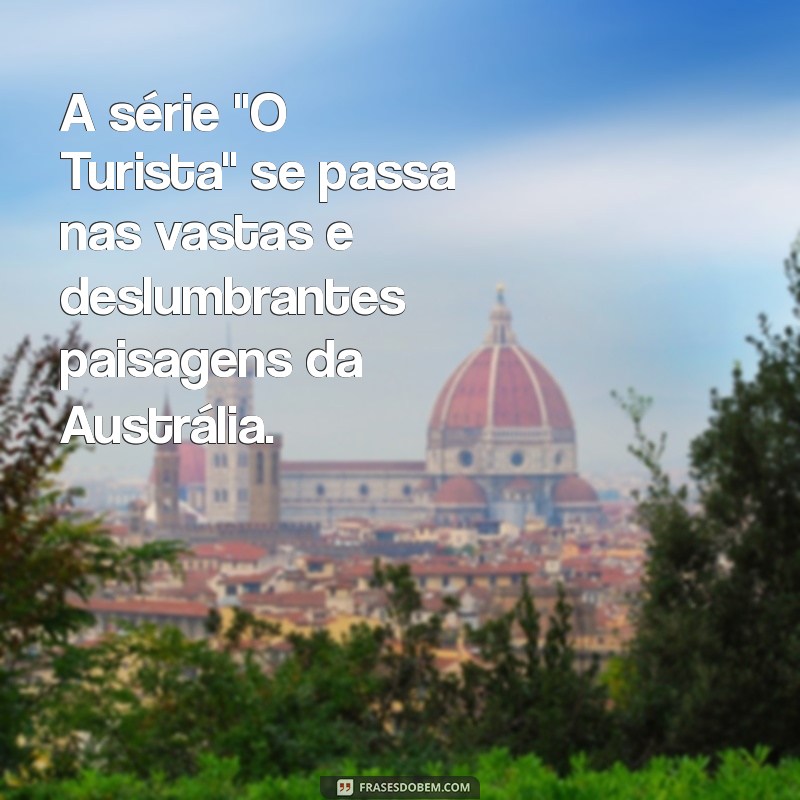 A série "O Turista" se passa nas vastas e deslumbrantes paisagens da Austrália.

FRASESDOBEM.COM